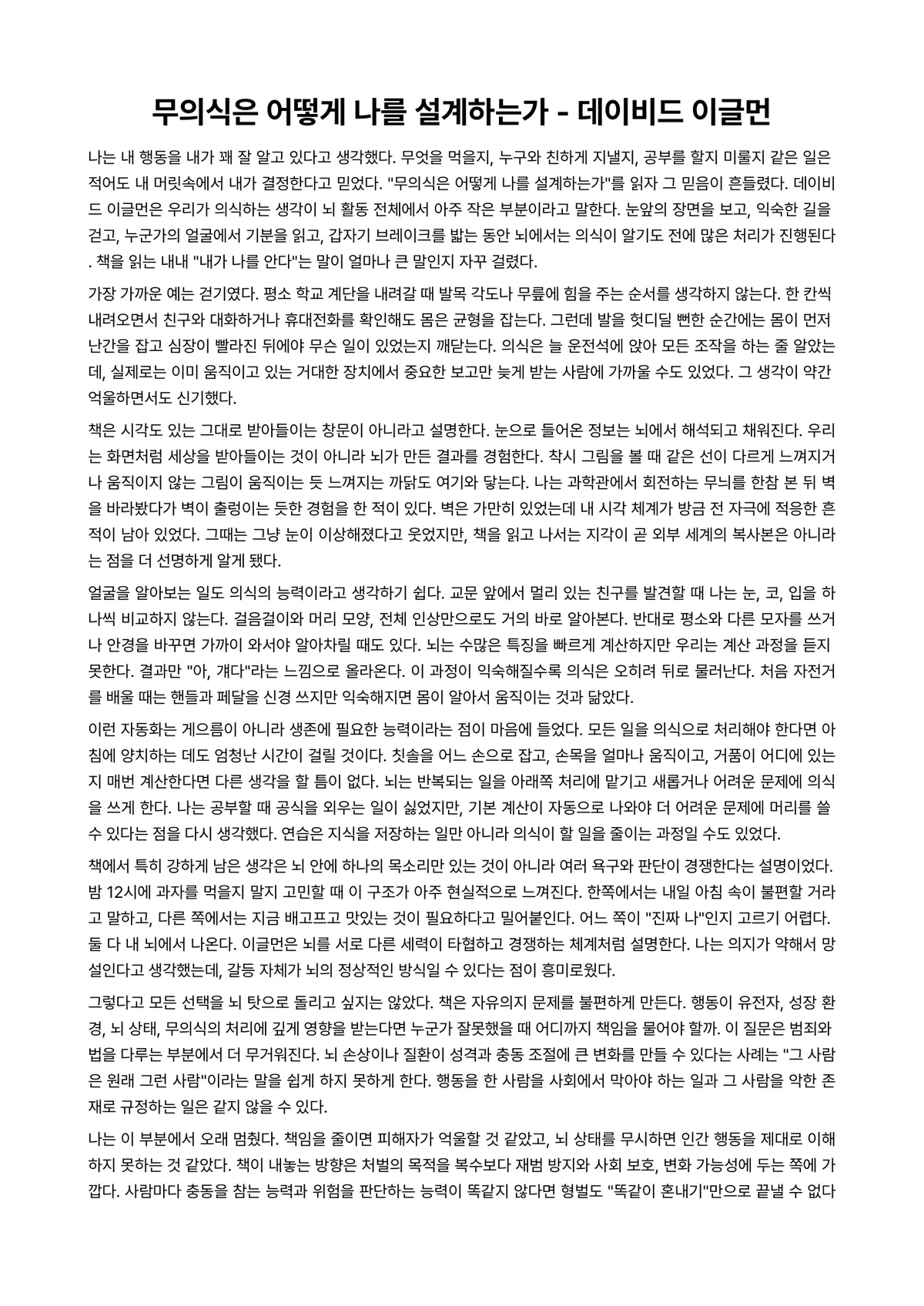 무의식은 어떻게 나를 설계하는가 - 데이비드 이글먼

나는 내 행동을 내가 꽤 잘 알고 있다고 생각했다. 무엇을 먹을지, 누구와 친하게 지낼지, 공부를 할지 미룰지 같은 일은 적어도 내 머릿속에서 내가 결정한다고 믿었다. "무의식은 어떻게 나를 설계하는가"를 읽자 그 믿음이 흔들렸다. 데이비드 이글먼은 우리가 의식하는 생각이 뇌 활동 전체에서 아주 작은 부분이라고 말한다. 눈앞의 장면을 보고, 익숙한 길을 걷고, 누군가의 얼굴에서 기분을 읽고, 갑자기 브레이크를 밟는 동안 뇌에서는 의식이 알기도 전에 많은 처리가 진행된다. 책을 읽는 내내 "내가 나를 안다"는 말이 얼마나 큰 말인지 자꾸 걸렸다.

가장 가까운 예는 걷기였다. 평소 학교 계단을 내려갈 때 발목 각도나 무릎에 힘을 주는 순서를 생각하지 않는다. 한 칸씩 내려오면서 친구와 대화하거나 휴대전화를 확인해도 몸은 균형을 잡는다. 그런데 발을 헛디딜 뻔한 순간에는 몸이 먼저 난간을 잡고 심장이 빨라진 뒤에야 무슨 일이 있었는지 깨닫는다. 의식은 늘 운전석에 앉아 모든 조작을 하는 줄 알았는데, 실제로는 이미 움직이고 있는 거대한 장치에서 중요한 보고만 늦게 받는 사람에 가까울 수도 있었다. 그 생각이 약간 억울하면서도 신기했다.

책은 시각도 있는 그대로 받아들이는 창문이 아니라고 설명한다. 눈으로 들어온 정보는 뇌에서 해석되고 채워진다. 우리는 화면처럼 세상을 받아들이는 것이 아니라 뇌가 만든 결과를 경험한다. 착시 그림을 볼 때 같은 선이 다르게 느껴지거나 움직이지 않는 그림이 움직이는 듯 느껴지는 까닭도 여기와 닿는다. 나는 과학관에서 회전하는 무늬를 한참 본 뒤 벽을 바라봤다가 벽이 출렁이는 듯한 경험을 한 적이 있다. 벽은 가만히 있었는데 내 시각 체계가 방금 전 자극에 적응한 흔적이 남아 있었다. 그때는 그냥 눈이 이상해졌다고 웃었지만, 책을 읽고 나서는 지각이 곧 외부 세계의 복사본은 아니라는 점을 더 선명하게 알게 됐다.

얼굴을 알아보는 일도 의식의 능력이라고 생각하기 쉽다. 교문 앞에서 멀리 있는 친구를 발견할 때 나는 눈, 코, 입을 하나씩 비교하지 않는다. 걸음걸이와 머리 모양, 전체 인상만으로도 거의 바로 알아본다. 반대로 평소와 다른 모자를 쓰거나 안경을 바꾸면 가까이 와서야 알아차릴 때도 있다. 뇌는 수많은 특징을 빠르게 계산하지만 우리는 계산 과정을 듣지 못한다. 결과만 "아, 걔다"라는 느낌으로 올라온다. 이 과정이 익숙해질수록 의식은 오히려 뒤로 물러난다. 처음 자전거를 배울 때는 핸들과 페달을 신경 쓰지만 익숙해지면 몸이 알아서 움직이는 것과 닮았다.

이런 자동화는 게으름이 아니라 생존에 필요한 능력이라는 점이 마음에 들었다. 모든 일을 의식으로 처리해야 한다면 아침에 양치하는 데도 엄청난 시간이 걸릴 것이다. 칫솔을 어느 손으로 잡고, 손목을 얼마나 움직이고, 거품이 어디에 있는지 매번 계산한다면 다른 생각을 할 틈이 없다. 뇌는 반복되는 일을 아래쪽 처리에 맡기고 새롭거나 어려운 문제에 의식을 쓰게 한다. 나는 공부할 때 공식을 외우는 일이 싫었지만, 기본 계산이 자동으로 나와야 더 어려운 문제에 머리를 쓸 수 있다는 점을 다시 생각했다. 연습은 지식을 저장하는 일만 아니라 의식이 할 일을 줄이는 과정일 수도 있었다.

책에서 특히 강하게 남은 생각은 뇌 안에 하나의 목소리만 있는 것이 아니라 여러 욕구와 판단이 경쟁한다는 설명이었다. 밤 12시에 과자를 먹을지 말지 고민할 때 이 구조가 아주 현실적으로 느껴진다. 한쪽에서는 내일 아침 속이 불편할 거라고 말하고, 다른 쪽에서는 지금 배고프고 맛있는 것이 필요하다고 밀어붙인다. 어느 쪽이 "진짜 나"인지 고르기 어렵다. 둘 다 내 뇌에서 나온다. 이글먼은 뇌를 서로 다른 세력이 타협하고 경쟁하는 체계처럼 설명한다. 나는 의지가 약해서 망설인다고 생각했는데, 갈등 자체가 뇌의 정상적인 방식일 수 있다는 점이 흥미로웠다.

그렇다고 모든 선택을 뇌 탓으로 돌리고 싶지는 않았다. 책은 자유의지 문제를 불편하게 만든다. 행동이 유전자, 성장 환경, 뇌 상태, 무의식의 처리에 깊게 영향을 받는다면 누군가 잘못했을 때 어디까지 책임을 물어야 할까. 이 질문은 범죄와 법을 다루는 부분에서 더 무거워진다. 뇌 손상이나 질환이 성격과 충동 조절에 큰 변화를 만들 수 있다는 사례는 "그 사람은 원래 그런 사람"이라는 말을 쉽게 하지 못하게 한다. 행동을 한 사람을 사회에서 막아야 하는 일과 그 사람을 악한 존재로 규정하는 일은 같지 않을 수 있다.

나는 이 부분에서 오래 멈췄다. 책임을 줄이면 피해자가 억울할 것 같았고, 뇌 상태를 무시하면 인간 행동을 제대로 이해하지 못하는 것 같았다. 책이 내놓는 방향은 처벌의 목적을 복수보다 재범 방지와 사회 보호, 변화 가능성에 두는 쪽에 가깝다. 사람마다 충동을 참는 능력과 위험을 판단하는 능력이 똑같지 않다면 형벌도 "똑같이 혼내기"만으로 끝낼 수 없다